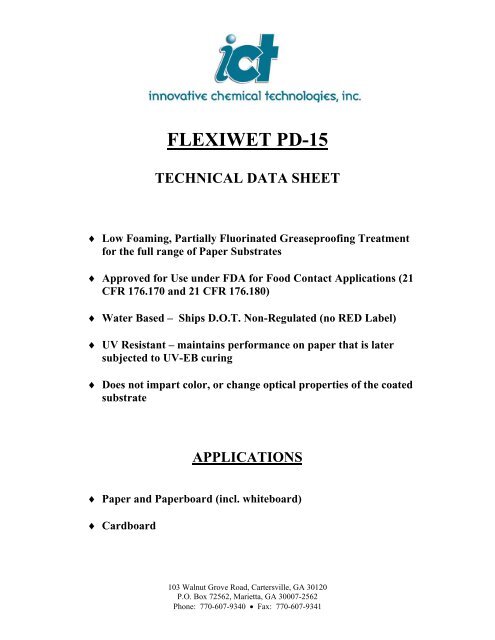 ict
innovative chemical technologies, inc.

FLEXIWET PD-15

TECHNICAL DATA SHEET

♦ Low Foaming, Partially Fluorinated Greaseproofing Treatment for the full range of Paper Substrates

♦ Approved for Use under FDA for Food Contact Applications (21 CFR 176.170 and 21 CFR 176.180)

♦ Water Based – Ships D.O.T. Non-Regulated (no RED Label)

♦ UV Resistant – maintains performance on paper that is later subjected to UV-EB curing

♦ Does not impart color, or change optical properties of the coated substrate

APPLICATIONS

♦ Paper and Paperboard (incl. whiteboard)

♦ Cardboard

103 Walnut Grove Road, Cartersville, GA 30120
P.O. Box 72562, Marietta, GA 30007-2562
Phone: 770-607-9340 • Fax: 770-607-9341